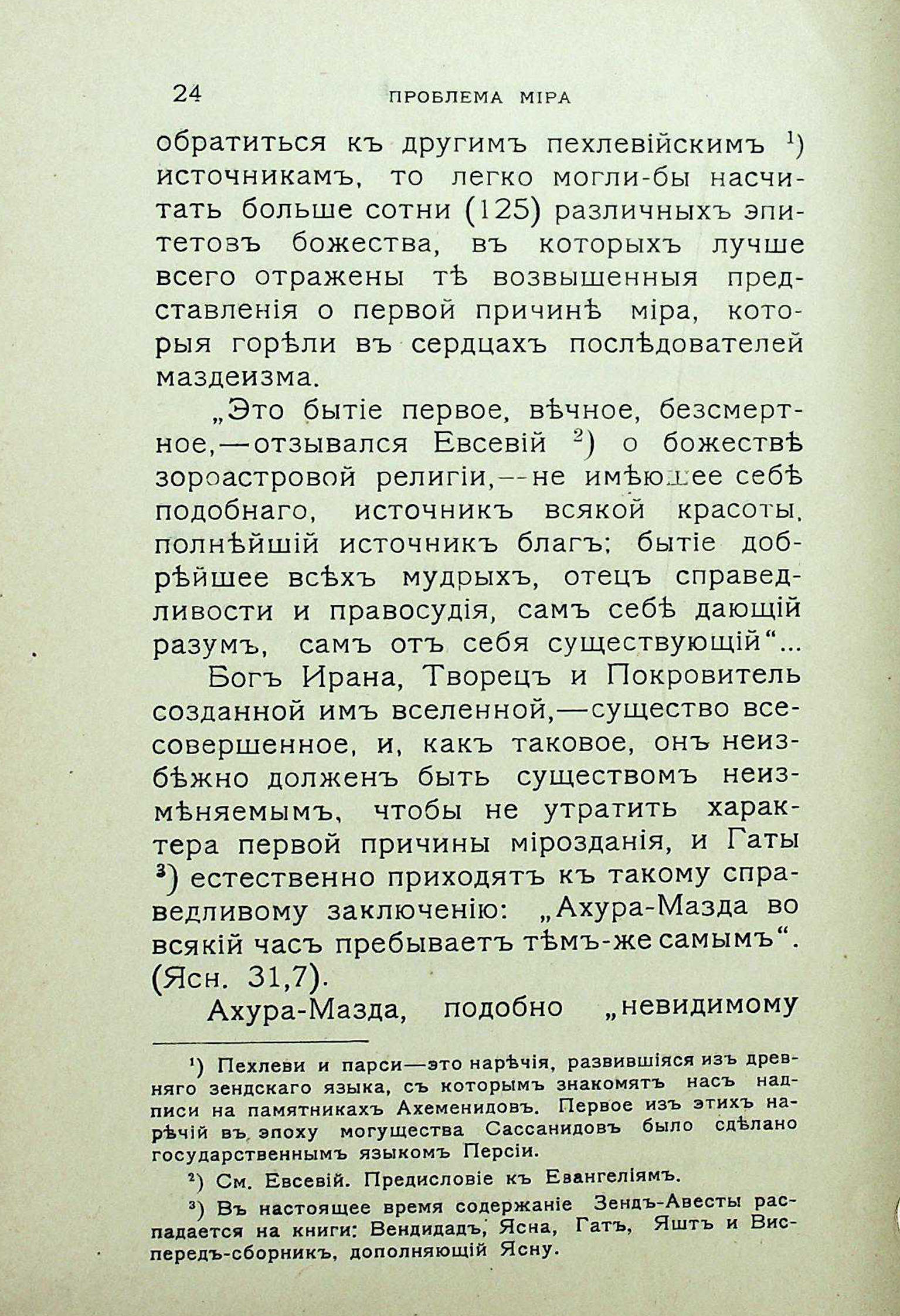 24 ПРОБЛЕМА МІРА

обратиться къ другимъ пехлевійскимъ $^1$) источникамъ, то легко могли-бы насчитать больше сотни (125) различныхъ эпитетовъ божества, въ которыхъ лучше всего отражены тѣ возвышенныя представленія о первой причинѣ міра, которыя горѣли въ сердцахъ послѣдователей маздеизма.

„Это бытіе первое, вѣчное, безсмертное,—отзывался Евсевій $^2$) о божествѣ зороастровой религіи,—не имѣющее себѣ подобнаго, источникъ всякой красоты, полнѣйшій источникъ благъ; бытіе добрѣйшее всѣхъ мудрыхъ, отецъ справедливости и правосудія, самъ себѣ дающій разумъ, самъ отъ себя существующій“...

Богъ Ирана, Творецъ и Покровитель созданной имъ вселенной,—существо всесовершенное, и, какъ таковое, онъ неизбѣжно долженъ быть существомъ неизмѣняемымъ, чтобы не утратить характера первой причины мірозданія, и Гаты $^3$) естественно приходятъ къ такому справедливому заключенію: „Ахура-Мазда во всякій часъ пребываетъ тѣмъ-же самымъ“. (Ясн. 31,7).

Ахура-Мазда, подобно „невидимому

$^1$) Пехлеви и парси—это нарѣчія, развившіяся изъ древняго зендскаго языка, съ которымъ знакомятъ насъ надписи на памятникахъ Ахеменидовъ. Первое изъ этихъ нарѣчій въ эпоху могущества Сассанидовъ было сдѣлано государственнымъ языкомъ Персіи.

$^2$) См. Евсевій. Предисловіе къ Евангеліямъ.

$^3$) Въ настоящее время содержаніе Зендъ-Авесты распадается на книги: Вендидадъ, Ясна, Гатъ, Яштъ и Виспередъ-сборникъ, дополняющій Ясну.